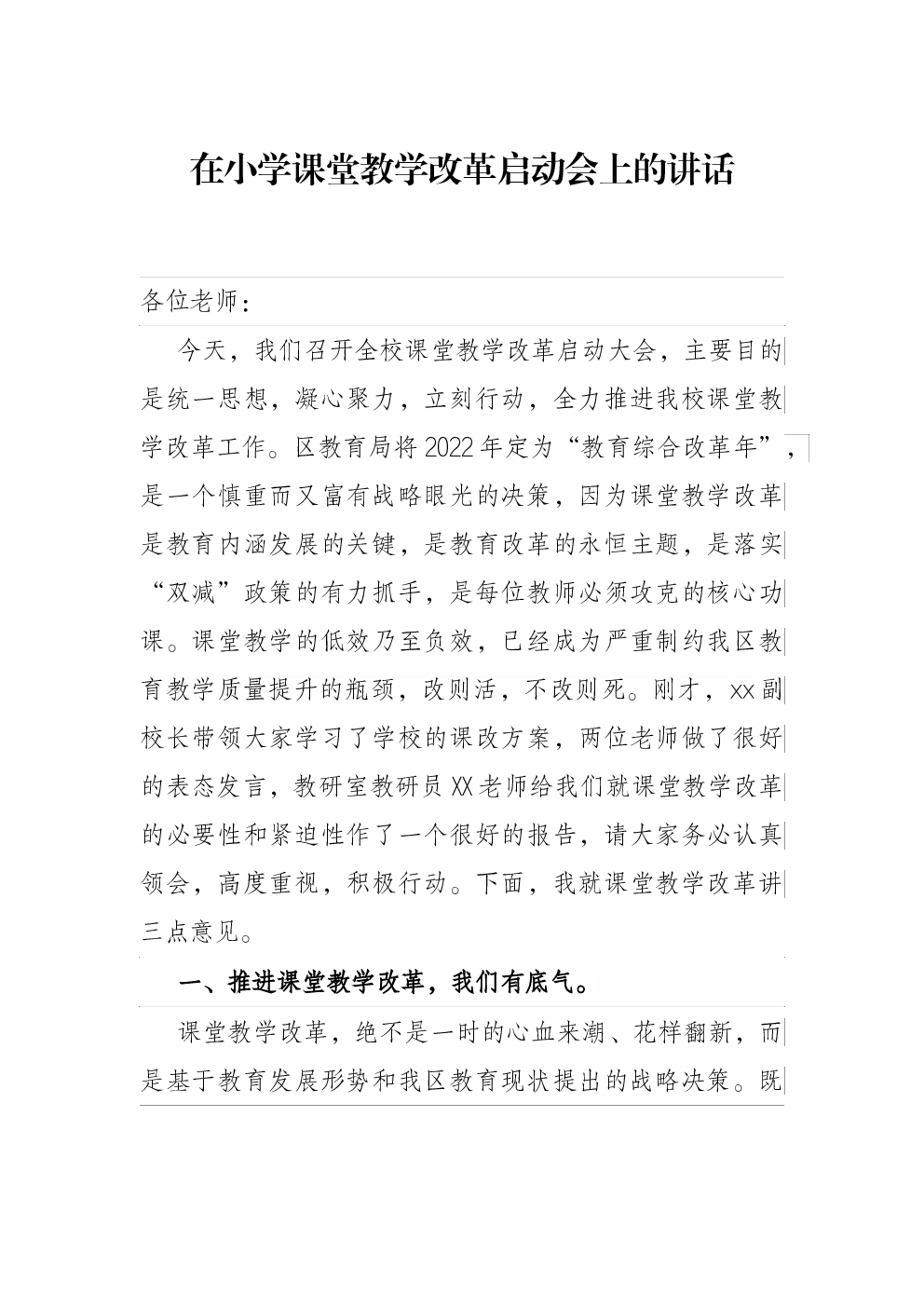 在小学课堂教学改革启动会上的讲话

各位老师：

今天，我们召开全校课堂教学改革启动大会，主要目的是统一思想，凝心聚力，立刻行动，全力推进我校课堂教学改革工作。区教育局将2022年定为“教育综合改革年”，是一个慎重而又富有战略眼光的决策，因为课堂教学改革是教育内涵发展的关键，是教育改革的永恒主题，是落实“双减”政策的有力抓手，是每位教师必须攻克的核心功课。课堂教学的低效乃至负效，已经成为严重制约我区教育教学质量提升的瓶颈，改则活，不改则死。刚才，xx副校长带领大家学习了学校的课改方案，两位老师做了很好的表态发言，教研室教研员XX老师给我们就课堂教学改革的必要性和紧迫性作了一个很好的报告，请大家务必认真领会，高度重视，积极行动。下面，我就课堂教学改革讲三点意见。

一、推进课堂教学改革，我们有底气。

课堂教学改革，绝不是一时的心血来潮、花样翻新，而是基于教育发展形势和我区教育现状提出的战略决策。既